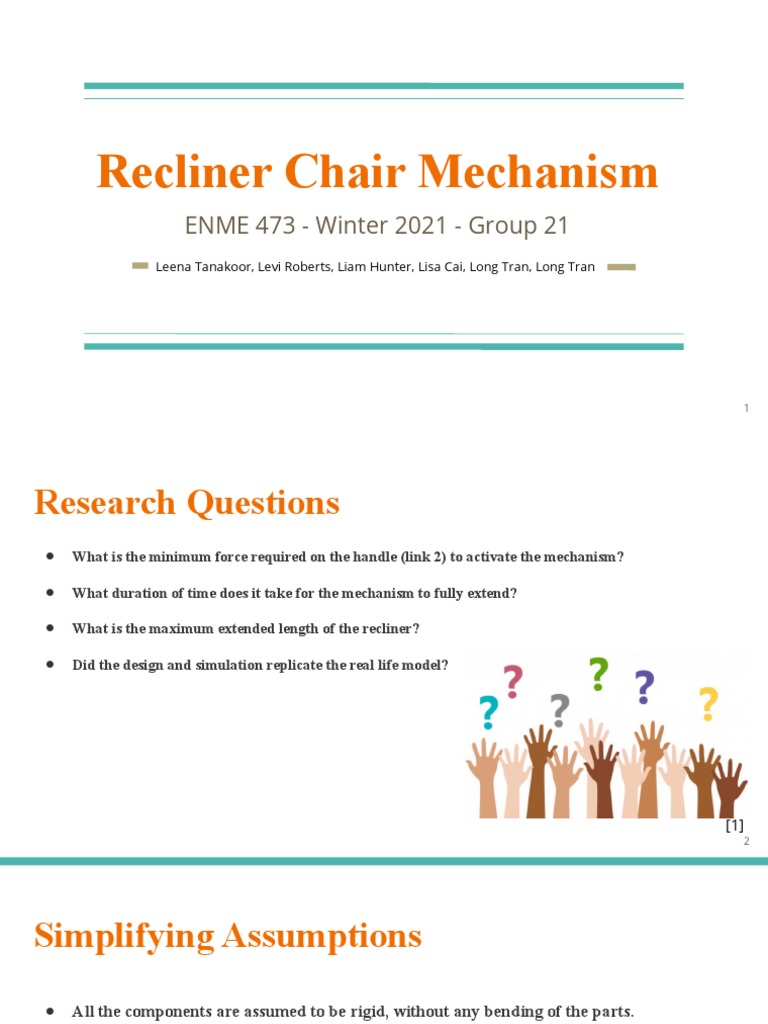 Recliner Chair Mechanism

ENME 473 - Winter 2021 - Group 21

Leena Tanakoor, Levi Roberts, Liam Hunter, Lisa Cai, Long Tran, Long Tran

1

Research Questions

• What is the minimum force required on the handle (link 2) to activate the mechanism?
• What duration of time does it take for the mechanism to fully extend?
• What is the maximum extended length of the recliner?
• Did the design and simulation replicate the real life model?

[1]

2

Simplifying Assumptions

• All the components are assumed to be rigid, without any bending of the parts.